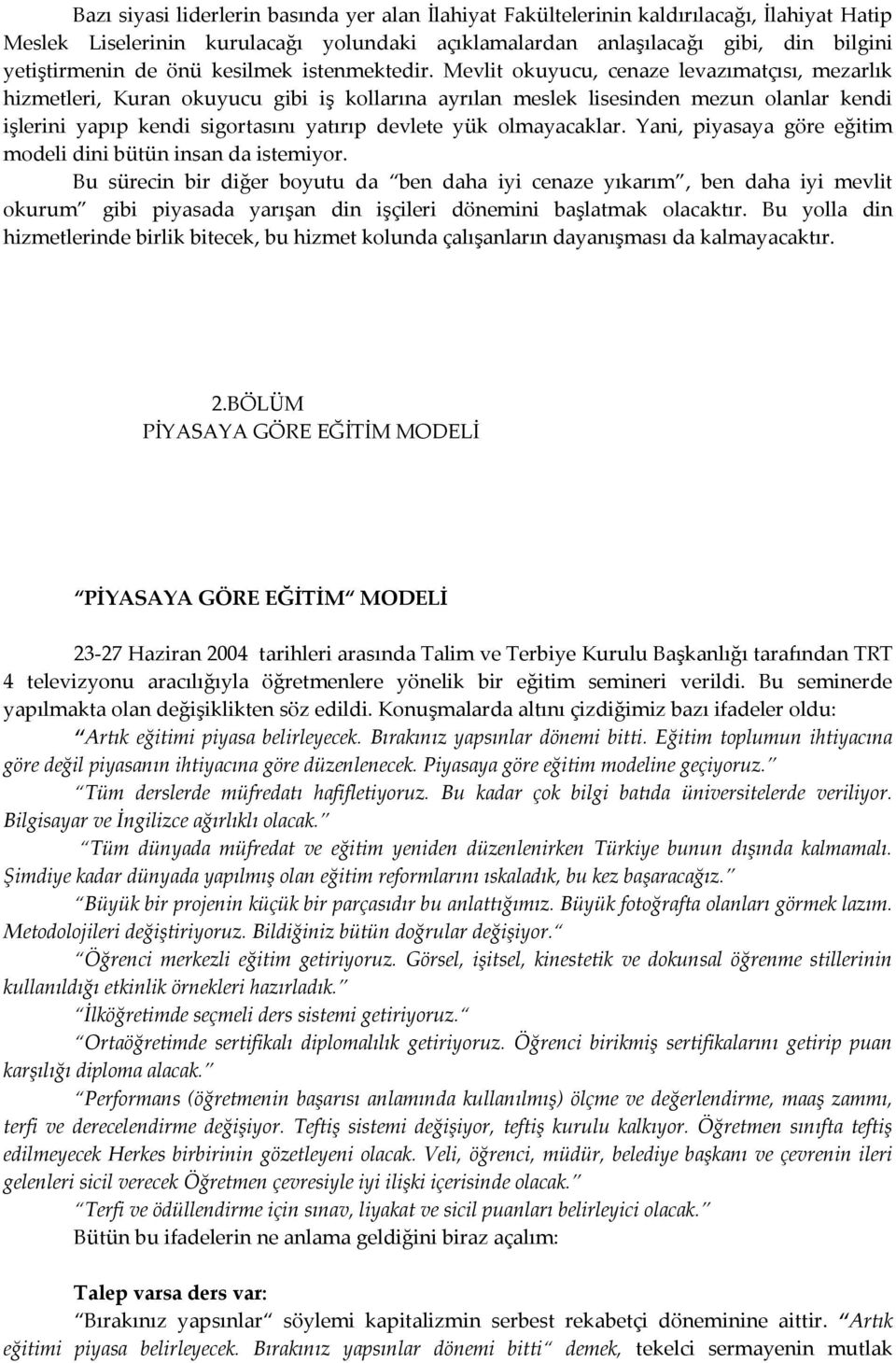 Bazı siyasi liderlerin basında yer alan İlahiyat Fakültelerinin kaldırılacağı, İlahiyat Hatip Meslek Liselerinin kurulacağı yolundaki açıklamalardan anlaşılacağı gibi, din bilgini yetiştirmenin de önü kesilmek istenmektedir. Mevlit okuyucu, cenaze levazımatçısı, mezarlık hizmetleri, Kuran okuyucu gibi iş kollarına ayrılan meslek lisesinden mezun olanlar kendi işlerini yapıp kendi sigortasını yatırıp devlete yük olmayacaklar. Yani, piyasaya göre eğitim modeli dini bütün insan da istemiyor.

Bu sürecin bir diğer boyutu da "ben daha iyi cenaze yıkarım", ben daha iyi mevlit okurum" gibi piyasada yarışan din işçileri dönemini başlatmak olacaktır. Bu yolla din hizmetlerinde birlik bitecek, bu hizmet kolunda çalışanların dayanışması da kalmayacaktır.

2.BÖLÜM
PİYASAYA GÖRE EĞİTİM MODELİ

"PİYASAYA GÖRE EĞİTİM" MODELİ

23-27 Haziran 2004 tarihleri arasında Talim ve Terbiye Kurulu Başkanlığı tarafından TRT 4 televizyonu aracılığıyla öğretmenlere yönelik bir eğitim semineri verildi. Bu seminerde yapılmakta olan değişiklikten söz edildi. Konuşmalarda altını çizdiğimiz bazı ifadeler oldu:

"Artık eğitimi piyasa belirleyecek. Bırakınız yapsınlar dönemi bitti. Eğitim toplumun ihtiyacına göre değil piyasanın ihtiyacına göre düzenlenecek. Piyasaya göre eğitim modeline geçiyoruz."

"Tüm derslerde müfredatı hafifletiyoruz. Bu kadar çok bilgi batıda üniversitelerde veriliyor. Bilgisayar ve İngilizce ağırlıklı olacak."

"Tüm dünyada müfredat ve eğitim yeniden düzenlenirken Türkiye bunun dışında kalmamalı. Şimdiye kadar dünyada yapılmış olan eğitim reformlarını ıskaladık, bu kez başaracağız."

"Büyük bir projenin küçük bir parçasıdır bu anlattığımız. Büyük fotoğrafta olanları görmek lazım. Metodolojileri değiştiriyoruz. Bildiğiniz bütün doğrular değişiyor."

"Öğrenci merkezli eğitim getiriyoruz. Görsel, işitsel, kinestetik ve dokunsal öğrenme stillerinin kullanıldığı etkinlik örnekleri hazırladık."

"İlköğretimde seçmeli ders sistemi getiriyoruz."

"Ortaöğretimde sertifikalı diplomalılık getiriyoruz. Öğrenci birikmiş sertifikalarını getirip puan karşılığı diploma alacak."

"Performans (öğretmenin başarısı anlamında kullanılmış) ölçme ve değerlendirme, maaş zammı, terfi ve derecelendirme değişiyor. Teftiş sistemi değişiyor, teftiş kurulu kalkıyor. Öğretmen sınıfta teftiş edilmeyecek Herkes birbirinin gözetleyeni olacak. Veli, öğrenci, müdür, belediye başkanı ve çevrenin ileri gelenleri sicil verecek Öğretmen çevresiyle iyi ilişki içerisinde olacak."

"Terfi ve ödüllendirme için sınav, liyakat ve sicil puanları belirleyici olacak."

Bütün bu ifadelerin ne anlama geldiğini biraz açalım:

Talep varsa ders var:
"Bırakınız yapsınlar" söylemi kapitalizmin serbest rekabetçi dönemine aittir. "Artık eğitimi piyasa belirleyecek. Bırakınız yapsınlar dönemi bitti" demek, tekelci sermayenin mutlak